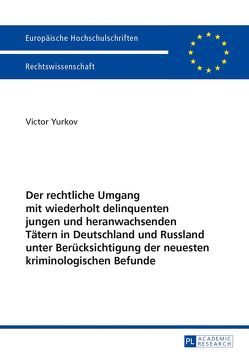 Europäische Hochschulschriften

Rechtswissenschaft

Victor Yurkov

Der rechtliche Umgang mit wiederholt delinquenten jungen und heranwachsenden Tätern in Deutschland und Russland unter Berücksichtigung der neuesten kriminologischen Befunde

PL ACADEMIC RESEARCH